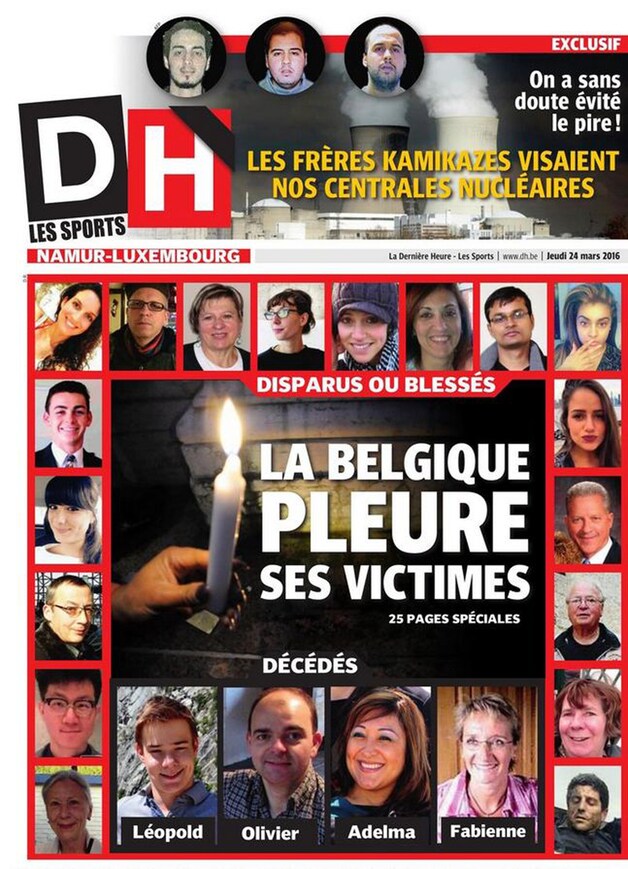 EXCLUSIF

On a sans doute évité le pire !

DH

LES SPORTS

LES FRÈRES KAMIKAZES VISAIENT NOS CENTRALES NUCLÉAIRES

NAMUR-LUXEMBOURG

La Dernière Heure - Les Sports | www.dh.be | Jeudi 24 mars 2016

DISPARUS OU BLESSÉS

LA BELGIQUE PLEURE SES VICTIMES

25 PAGES SPÉCIALES

DÉCÉDÉS

Léopold

Olivier

Adelma

Fabienne